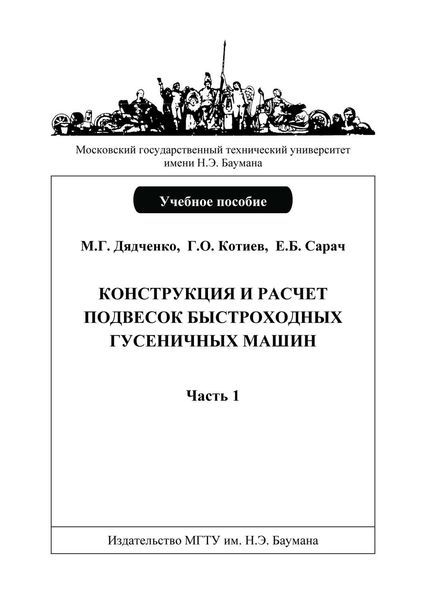 Московский государственный технический университет имени Н.Э. Баумана

Учебное пособие

М.Г. Дядченко, Г.О. Котиев, Е.Б. Сарач

КОНСТРУКЦИЯ И РАСЧЕТ ПОДВЕСОК БЫСТРОХОДНЫХ ГУСЕНИЧНЫХ МАШИН

Часть 1

Издательство МГТУ им. Н.Э. Баумана